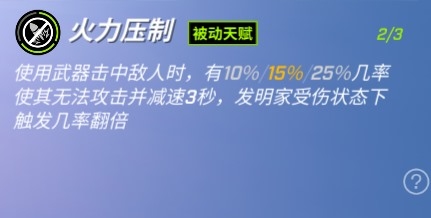 火力压制 被动天赋 2/3

使用武器击中敌人时，有10%/15%/25%几率使其无法攻击并减速3秒，发明家受伤状态下触发几率翻倍

?